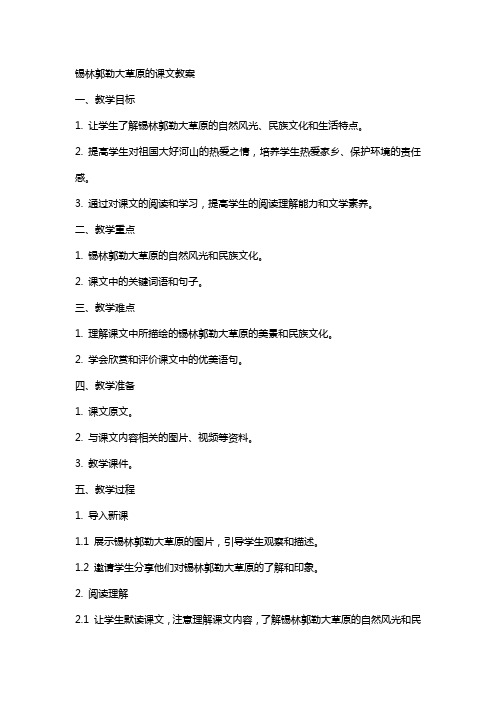 锡林郭勒大草原的课文教案

一、教学目标

1. 让学生了解锡林郭勒大草原的自然风光、民族文化和生活特点。

2. 提高学生对祖国大好河山的热爱之情，培养学生热爱家乡、保护环境的责任感。

3. 通过对课文的阅读和学习，提高学生的阅读理解能力和文学素养。

二、教学重点

1. 锡林郭勒大草原的自然风光和民族文化。

2. 课文中的关键词语和句子。

三、教学难点

1. 理解课文中所描绘的锡林郭勒大草原的美景和民族文化。

2. 学会欣赏和评价课文中的优美语句。

四、教学准备

1. 课文原文。

2. 与课文内容相关的图片、视频等资料。

3. 教学课件。

五、教学过程

1. 导入新课

1.1 展示锡林郭勒大草原的图片，引导学生观察和描述。

1.2 邀请学生分享他们对锡林郭勒大草原的了解和印象。

2. 阅读理解

2.1 让学生默读课文，注意理解课文内容，了解锡林郭勒大草原的自然风光和民